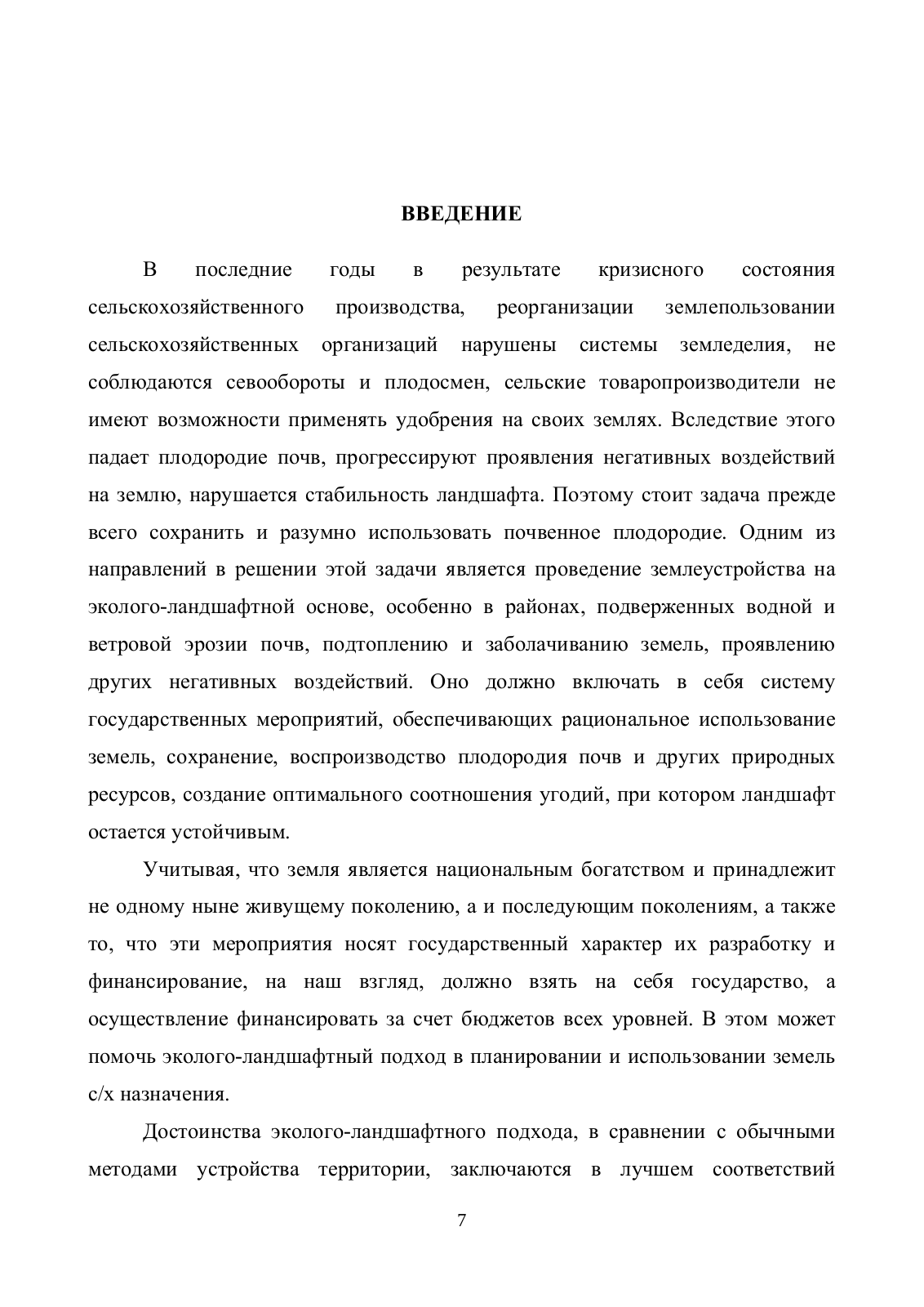 ВВЕДЕНИЕ

В последние годы в результате кризисного состояния сельскохозяйственного производства, реорганизации землепользовании сельскохозяйственных организаций нарушены системы земледелия, не соблюдаются севообороты и плодосмен, сельские товаропроизводители не имеют возможности применять удобрения на своих землях. Вследствие этого падает плодородие почв, прогрессируют проявления негативных воздействий на землю, нарушается стабильность ландшафта. Поэтому стоит задача прежде всего сохранить и разумно использовать почвенное плодородие. Одним из направлений в решении этой задачи является проведение землеустройства на эколого-ландшафтной основе, особенно в районах, подверженных водной и ветровой эрозии почв, подтоплению и заболачиванию земель, проявлению других негативных воздействий. Оно должно включать в себя систему государственных мероприятий, обеспечивающих рациональное использование земель, сохранение, воспроизводство плодородия почв и других природных ресурсов, создание оптимального соотношения угодий, при котором ландшафт остается устойчивым.

Учитывая, что земля является национальным богатством и принадлежит не одному ныне живущему поколению, а и последующим поколениям, а также то, что эти мероприятия носят государственный характер их разработку и финансирование, на наш взгляд, должно взять на себя государство, а осуществление финансировать за счет бюджетов всех уровней. В этом может помочь эколого-ландшафтный подход в планировании и использовании земель с/х назначения.

Достоинства эколого-ландшафтного подхода, в сравнении с обычными методами устройства территории, заключаются в лучшем соответствий

7